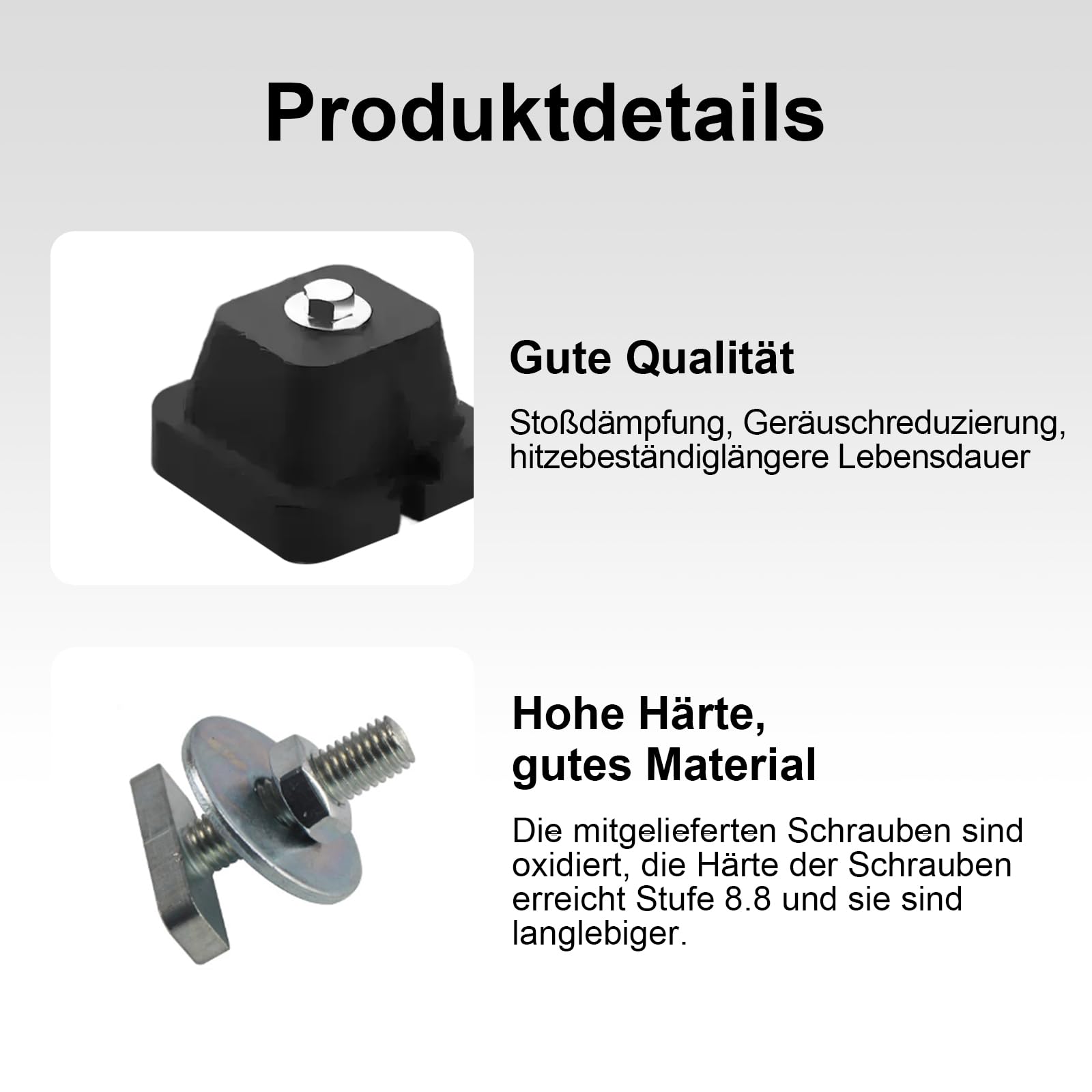 Produktdetails

Gute Qualität

Stoßdämpfung, Geräuschreduzierung, hitzebeständiglängere Lebensdauer

Hohe Härte, gutes Material

Die mitgelieferten Schrauben sind oxidiert, die Härte der Schrauben erreicht Stufe 8.8 und sie sind langlebiger.